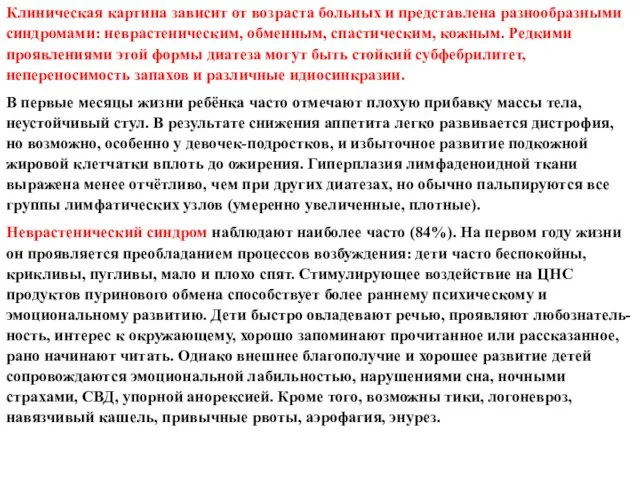 Клиническая картина зависит от возраста больных и представлена разнообразными синдромами: неврастеническим, обменным, спастическим, кожным. Редкими проявлениями этой формы диатеза могут быть стойкий субфебрилитет, непереносимость запахов и различные идиосинкразии.

В первые месяцы жизни ребёнка часто отмечают плохую прибавку массы тела, неустойчивый стул. В результате снижения аппетита легко развивается дистрофия, но возможно, особенно у девочек-подростков, и избыточное развитие подкожной жировой клетчатки вплоть до ожирения. Гиперплазия лимфаденоидной ткани выражена менее отчётливо, чем при других диатезах, но обычно пальпируются все группы лимфатических узлов (умеренно увеличенные, плотные).

Неврастенический синдром наблюдают наиболее часто (84%). На первом году жизни он проявляется преобладанием процессов возбуждения: дети часто беспокойны, крикливы, пугливы, мало и плохо спят. Стимулирующее воздействие на ЦНС продуктов пуринового обмена способствует более раннему психическому и эмоциональному развитию. Дети быстро овладевают речью, проявляют любознательность, интерес к окружающему, хорошо запоминают прочитанное или рассказанное, рано начинают читать. Однако внешнее благополучие и хорошее развитие детей сопровождаются эмоциональной лабильностью, нарушениями сна, ночными страхами, СВД, упорной анорексией. Кроме того, возможны тики, логоневроз, навязчивый кашель, привычные рвоты, аэрофагия, энурез.